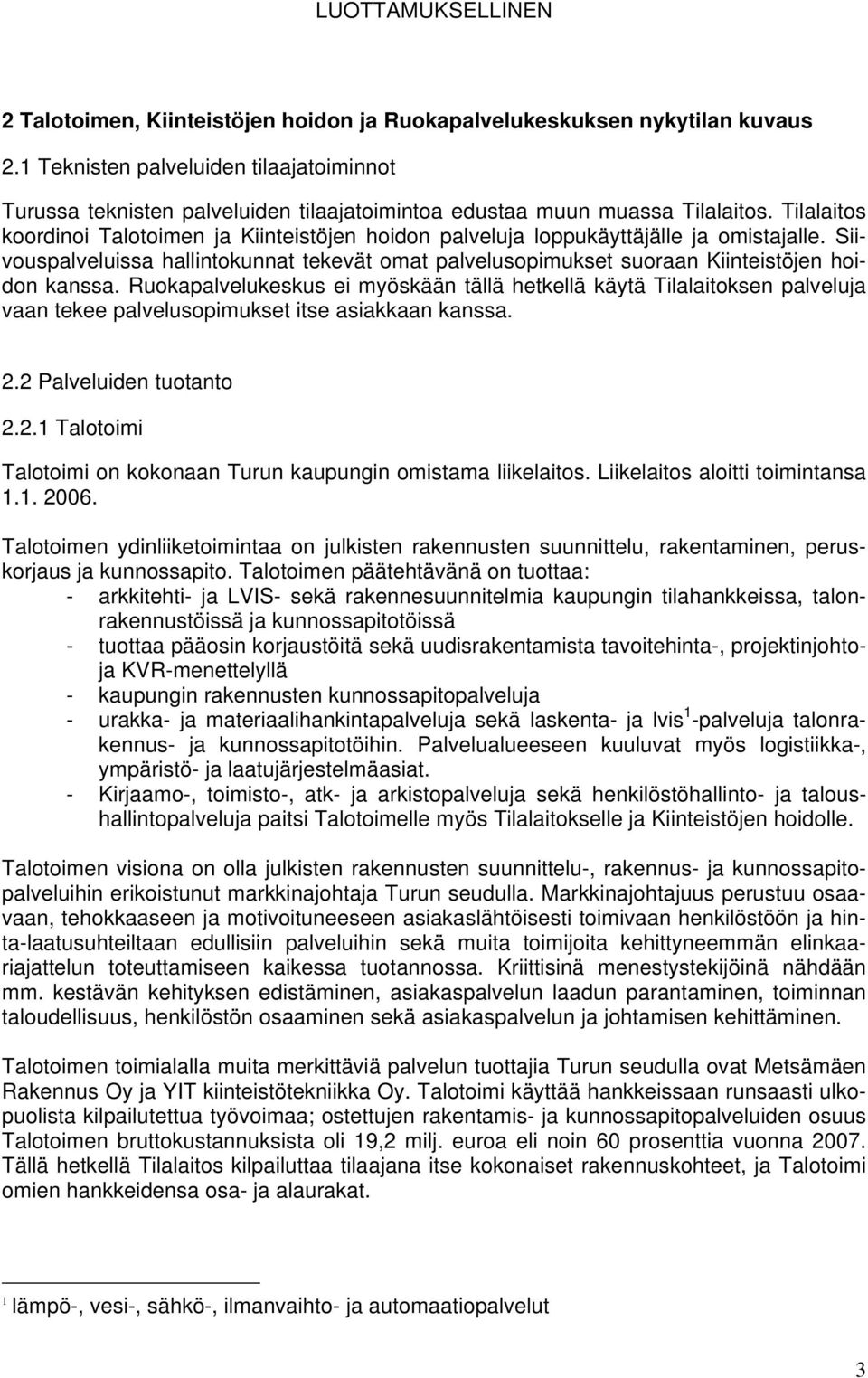 LUOTTAMUKSELLINEN

2 Talotoimen, Kiinteistöjen hoidon ja Ruokapalvelukeskuksen nykytilan kuvaus

2.1 Teknisten palveluiden tilaajatoiminnot

Turussa teknisten palveluiden tilaajatoimintoa edustaa muun muassa Tilalaitos. Tilalaitos koordinoi Talotoimen ja Kiinteistöjen hoidon palveluja loppukäyttäjälle ja omistajalle. Siivouspalveluissa hallintokunnat tekevät omat palvelusopimukset suoraan Kiinteistöjen hoidon kanssa. Ruokapalvelukeskus ei myöskään tällä hetkellä käytä Tilalaitoksen palveluja vaan tekee palvelusopimukset itse asiakkaan kanssa.

2.2 Palveluiden tuotanto

2.2.1 Talotoimi

Talotoimi on kokonaan Turun kaupungin omistama liikelaitos. Liikelaitos aloitti toimintansa 1.1. 2006.

Talotoimen ydinliiketoimintaa on julkisten rakennusten suunnittelu, rakentaminen, peruskorjaus ja kunnossapito. Talotoimen päätehtävänä on tuottaa:
- arkkitehti- ja LVIS- sekä rakennesuunnitelmia kaupungin tilahankkeissa, talonrakennustöissä ja kunnossapitotöissä
- tuottaa pääosin korjaustöitä sekä uudisrakentamista tavoitehinta-, projektinjohto- ja KVR-menettelyllä
- kaupungin rakennusten kunnossapitopalveluja
- urakka- ja materiaalihankintapalveluja sekä laskenta- ja lvis $^1$ -palveluja talonrakennus- ja kunnossapitotöihin. Palvelualueeseen kuuluvat myös logistiikka-, ympäristö- ja laatujärjestelmäasiat.
- Kirjaamo-, toimisto-, atk- ja arkistopalveluja sekä henkilöstöhallinto- ja taloushallintopalveluja paitsi Talotoimelle myös Tilalaitokselle ja Kiinteistöjen hoidolle.

Talotoimen visiona on olla julkisten rakennusten suunnittelu-, rakennus- ja kunnossapitopalveluihin erikoistunut markkinajohtaja Turun seudulla. Markkinajohtajuus perustuu osaavaan, tehokkaaseen ja motivoituneeseen asiakaslähtöisesti toimivaan henkilöstöön ja hinta-laatusuhteiltaan edullisiin palveluihin sekä muita toimijoita kehittyneemmän elinkaariajattelun toteuttamiseen kaikessa tuotannossa. Kriittisinä menestystekijöinä nähdään mm. kestävän kehityksen edistäminen, asiakaspalvelun laadun parantaminen, toiminnan taloudellisuus, henkilöstön osaaminen sekä asiakaspalvelun ja johtamisen kehittäminen.

Talotoimen toimialalla muita merkittäviä palvelun tuottajia Turun seudulla ovat Metsämäen Rakennus Oy ja YIT kiinteistötekniikka Oy. Talotoimi käyttää hankkeissaan runsaasti ulkopuolista kilpailutettua työvoimaa; ostettujen rakentamis- ja kunnossapitopalveluiden osuus Talotoimen bruttokustannuksista oli 19,2 milj. euroa eli noin 60 prosenttia vuonna 2007. Tällä hetkellä Tilalaitos kilpailuttaa tilaajana itse kokonaiset rakennuskohteet, ja Talotoimi omien hankkeidensa osa- ja alaurakat.

$^1$ lämpö-, vesi-, sähkö-, ilmanvaihto- ja automaatiopalvelut

3